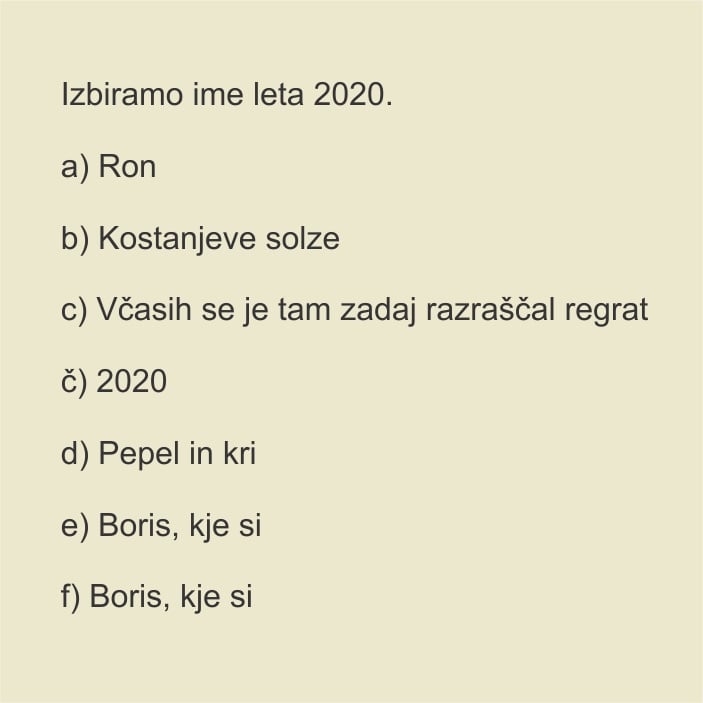 Izbiramo ime leta 2020.

a) Ron

b) Kostanjeve solze

c) Včasih se je tam zadaj razraščal regrat

č) 2020

d) Pepel in kri

e) Boris, kje si

f) Boris, kje si